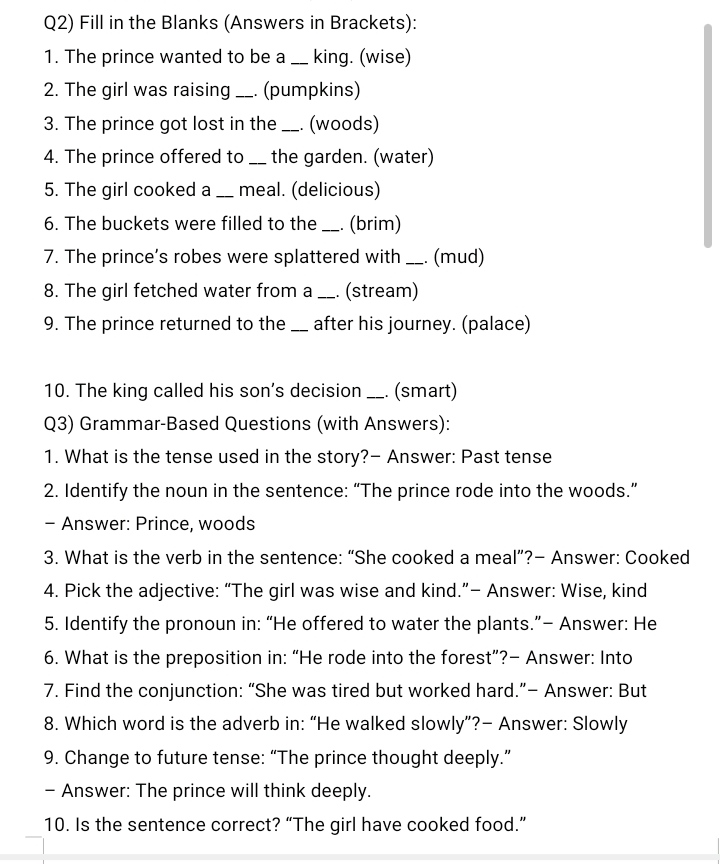 Q2) Fill in the Blanks (Answers in Brackets):

1. The prince wanted to be a __ king. (wise)
2. The girl was raising __. (pumpkins)
3. The prince got lost in the __. (woods)
4. The prince offered to __ the garden. (water)
5. The girl cooked a __ meal. (delicious)
6. The buckets were filled to the __. (brim)
7. The prince's robes were splattered with __. (mud)
8. The girl fetched water from a __. (stream)
9. The prince returned to the __ after his journey. (palace)

10. The king called his son's decision __. (smart)

Q3) Grammar-Based Questions (with Answers):

1. What is the tense used in the story?– Answer: Past tense
2. Identify the noun in the sentence: "The prince rode into the woods."
– Answer: Prince, woods
3. What is the verb in the sentence: "She cooked a meal"?– Answer: Cooked
4. Pick the adjective: "The girl was wise and kind."– Answer: Wise, kind
5. Identify the pronoun in: "He offered to water the plants."– Answer: He
6. What is the preposition in: "He rode into the forest"?– Answer: Into
7. Find the conjunction: "She was tired but worked hard."– Answer: But
8. Which word is the adverb in: "He walked slowly"?– Answer: Slowly
9. Change to future tense: "The prince thought deeply."
– Answer: The prince will think deeply.
10. Is the sentence correct? "The girl have cooked food."